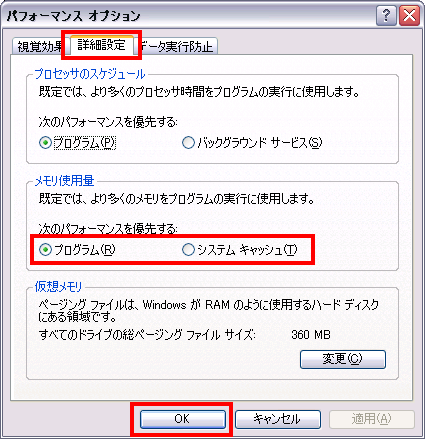 パフォーマンス オプション

?

視覚効果 詳細設定 データ実行防止

プロセッサのスケジュール

既定では、より多くのプロセッサ時間をプログラムの実行に使用します。

次のパフォーマンスを優先する:

プログラム(P) バックグラウンド サービス(S)

メモリ使用量

既定では、より多くのメモリをプログラムの実行に使用します。

次のパフォーマンスを優先する:

プログラム(R) システム キャッシュ(T)

仮想メモリ

ページング ファイルは、Windows が RAM のように使用するハード ディスクにある領域です。

すべてのドライブの総ページング ファイル サイズ: 360 MB

変更(C)

OK キャンセル 適用(A)